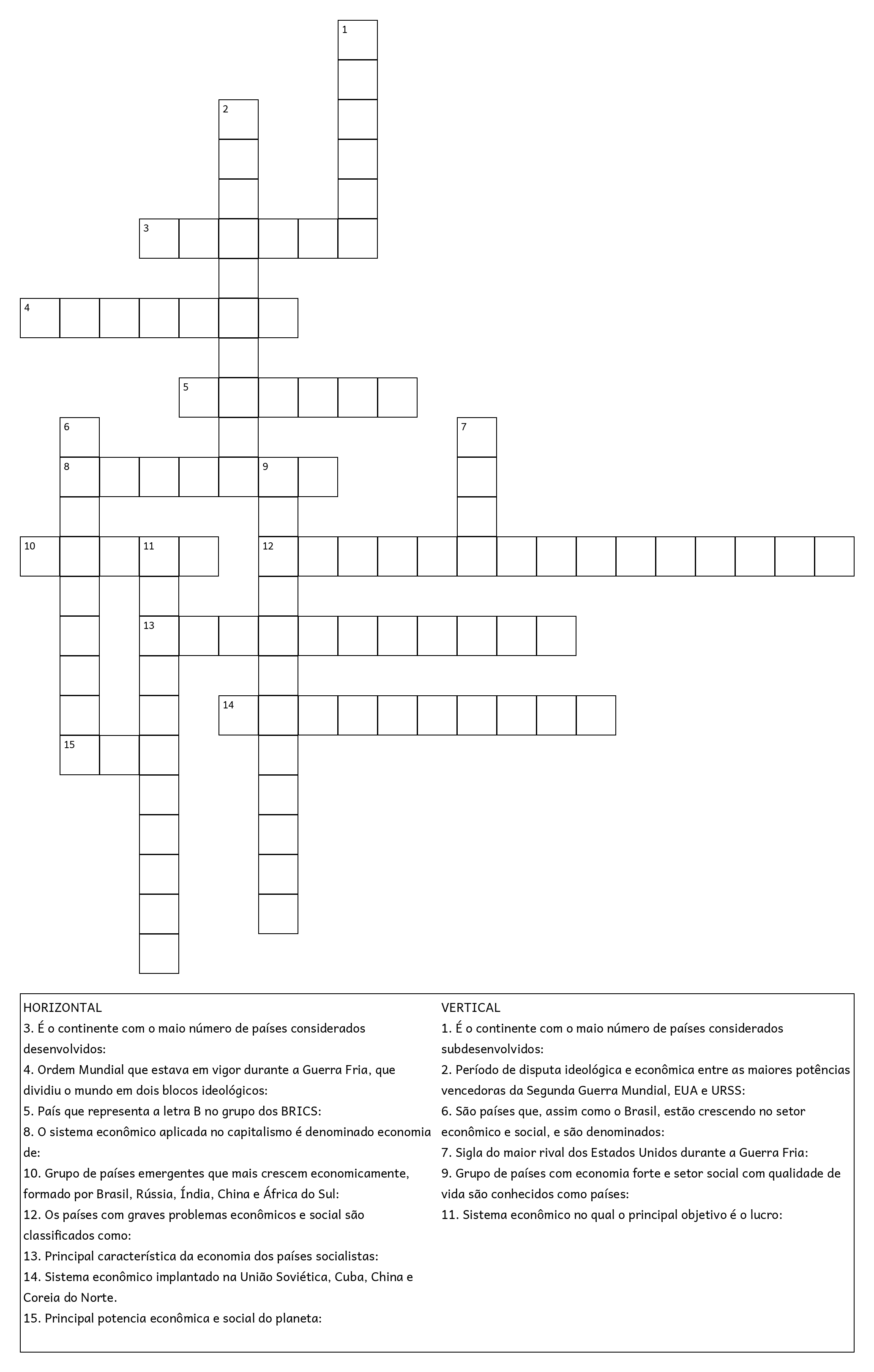 1
2
3
4
5
6
7
8
9
10
11
12
13
14
15

HORIZONTAL
3. É o continente com o maio número de países considerados desenvolvidos:
4. Ordem Mundial que estava em vigor durante a Guerra Fria, que dividiu o mundo em dois blocos ideológicos:
5. País que representa a letra B no grupo dos BRICS:
8. O sistema econômico aplicada no capitalismo é denominado economia de:
10. Grupo de países emergentes que mais crescem economicamente, formado por Brasil, Rússia, Índia, China e África do Sul:
12. Os países com graves problemas econômicos e social são classificados como:
13. Principal característica da economia dos países socialistas:
14. Sistema econômico implantado na União Soviética, Cuba, China e Coreia do Norte.
15. Principal potencia econômica e social do planeta:

VERTICAL
1. É o continente com o maio número de países considerados subdesenvolvidos:
2. Período de disputa ideológica e econômica entre as maiores potências vencedoras da Segunda Guerra Mundial, EUA e URSS:
6. São países que, assim como o Brasil, estão crescendo no setor econômico e social, e são denominados:
7. Sigla do maior rival dos Estados Unidos durante a Guerra Fria:
9. Grupo de países com economia forte e setor social com qualidade de vida são conhecidos como países:
11. Sistema econômico no qual o principal objetivo é o lucro: